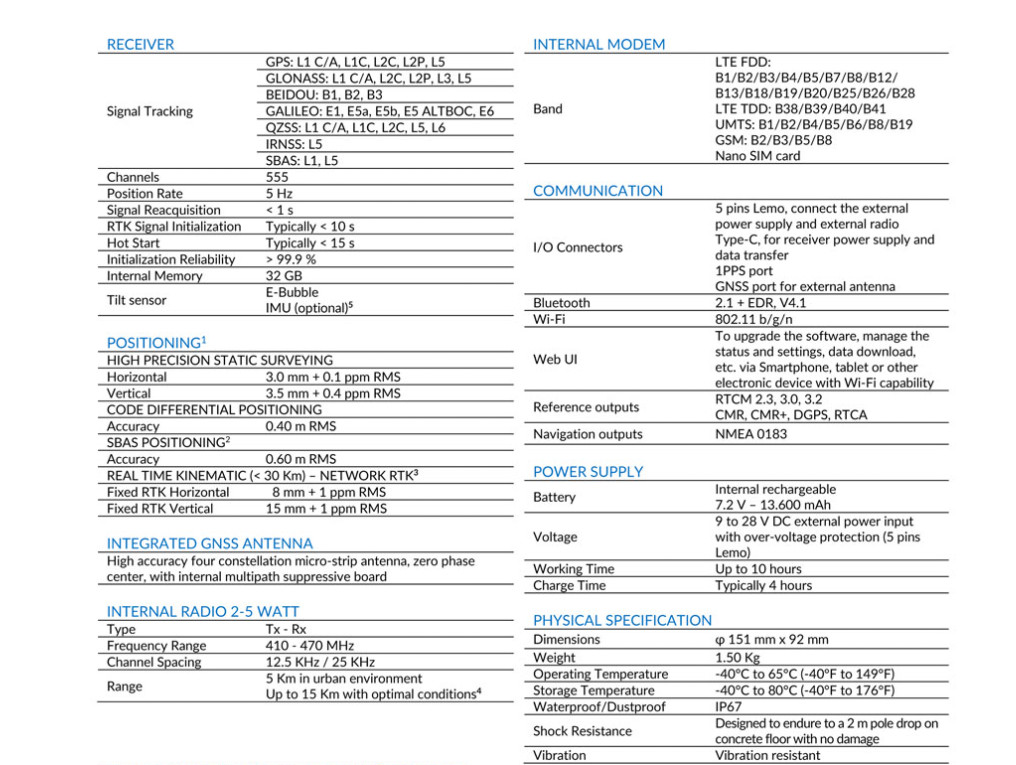 RECEIVER

| | |
|---|---|
| Signal Tracking | GPS: L1 C/A, L1C, L2C, L2P, L5 |
| | GLONASS: L1 C/A, L2C, L2P, L3, L5 |
| | BEIDOU: B1, B2, B3 |
| | GALILEO: E1, E5a, E5b, E5 ALTBOC, E6 |
| | QZSS: L1 C/A, L1C, L2C, L5, L6 |
| | IRNSS: L5 |
| | SBAS: L1, L5 |
| Channels | 555 |
| Position Rate | 5 Hz |
| Signal Reacquisition | < 1 s |
| RTK Signal Initialization | Typically < 10 s |
| Hot Start | Typically < 15 s |
| Initialization Reliability | > 99.9 % |
| Internal Memory | 32 GB |
| Tilt sensor | E-Bubble IMU (optional)$^5$ |

POSITIONING$^1$

| | |
|---|---|
| HIGH PRECISION STATIC SURVEYING | |
| Horizontal | 3.0 mm + 0.1 ppm RMS |
| Vertical | 3.5 mm + 0.4 ppm RMS |
| CODE DIFFERENTIAL POSITIONING | |
| Accuracy | 0.40 m RMS |
| SBAS POSITIONING$^2$ | |
| Accuracy | 0.60 m RMS |
| REAL TIME KINEMATIC (< 30 Km) – NETWORK RTK$^3$ | |
| Fixed RTK Horizontal | 8 mm + 1 ppm RMS |
| Fixed RTK Vertical | 15 mm + 1 ppm RMS |

INTEGRATED GNSS ANTENNA

High accuracy four constellation micro-strip antenna, zero phase center, with internal multipath suppressive board

INTERNAL RADIO 2-5 WATT

| | |
|---|---|
| Type | Tx - Rx |
| Frequency Range | 410 - 470 MHz |
| Channel Spacing | 12.5 KHz / 25 KHz |
| Range | 5 Km in urban environment Up to 15 Km with optimal conditions$^4$ |

INTERNAL MODEM

| | |
|---|---|
| Band | LTE FDD: B1/B2/B3/B4/B5/B7/B8/B12/ B13/B18/B19/B20/B25/B26/B28 LTE TDD: B38/B39/B40/B41 UMTS: B1/B2/B4/B5/B6/B8/B19 GSM: B2/B3/B5/B8 Nano SIM card |

COMMUNICATION

| | |
|---|---|
| I/O Connectors | 5 pins Lemo, connect the external power supply and external radio Type-C, for receiver power supply and data transfer 1PPS port GNSS port for external antenna |
| Bluetooth | 2.1 + EDR, V4.1 |
| Wi-Fi | 802.11 b/g/n |
| Web UI | To upgrade the software, manage the status and settings, data download, etc. via Smartphone, tablet or other electronic device with Wi-Fi capability |
| Reference outputs | RTCM 2.3, 3.0, 3.2 CMR, CMR+, DGPS, RTCA |
| Navigation outputs | NMEA 0183 |

POWER SUPPLY

| | |
|---|---|
| Battery | Internal rechargeable 7.2 V – 13.600 mAh |
| Voltage | 9 to 28 V DC external power input with over-voltage protection (5 pins Lemo) |
| Working Time | Up to 10 hours |
| Charge Time | Typically 4 hours |

PHYSICAL SPECIFICATION

| | |
|---|---|
| Dimensions | φ 151 mm x 92 mm |
| Weight | 1.50 Kg |
| Operating Temperature | -40°C to 65°C (-40°F to 149°F) |
| Storage Temperature | -40°C to 80°C (-40°F to 176°F) |
| Waterproof/Dustproof | IP67 |
| Shock Resistance | Designed to endure to a 2 m pole drop on concrete floor with no damage |
| Vibration | Vibration resistant |